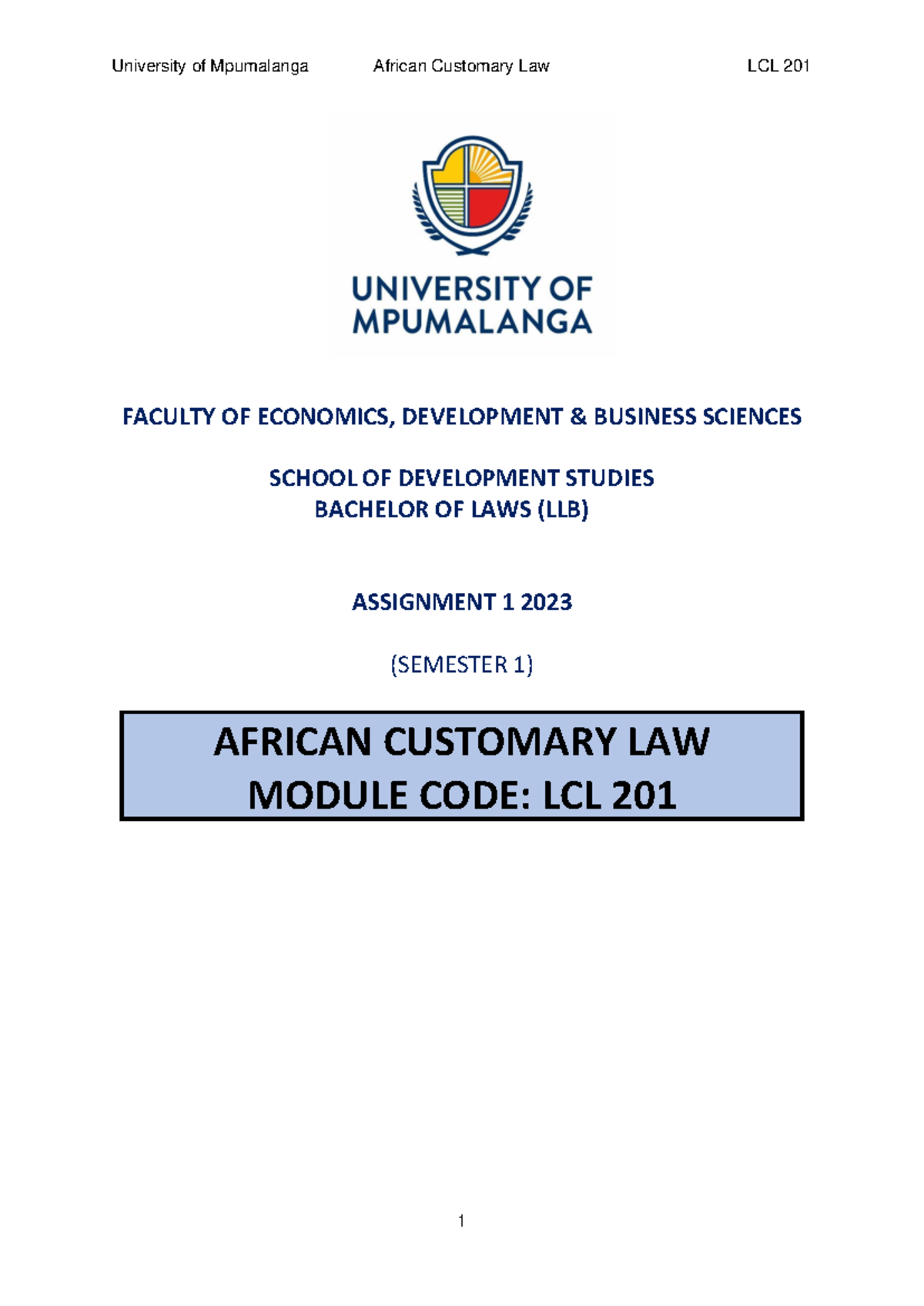 University of Mpumalanga African Customary Law LCL 201

UNIVERSITY OF MPUMALANGA

FACULTY OF ECONOMICS, DEVELOPMENT & BUSINESS SCIENCES

SCHOOL OF DEVELOPMENT STUDIES
BACHELOR OF LAWS (LLB)

ASSIGNMENT 1 2023

(SEMESTER 1)

AFRICAN CUSTOMARY LAW
MODULE CODE: LCL 201

1